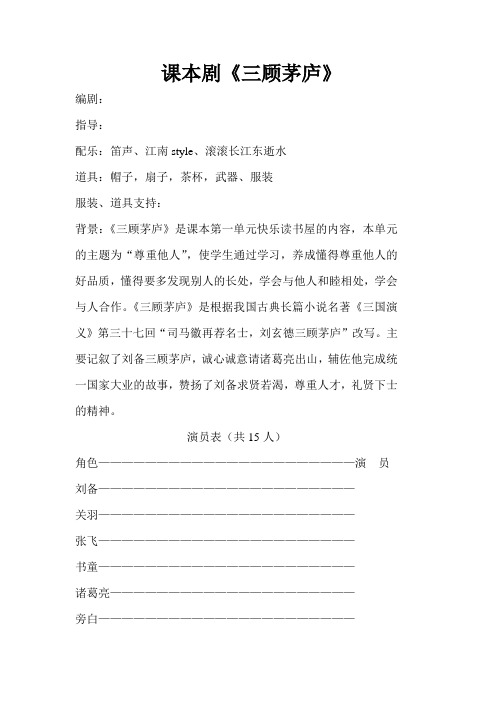 课本剧《三顾茅庐》

编剧：

指导：

配乐：笛声、江南 style、滚滚长江东逝水

道具：帽子，扇子，茶杯，武器、服装

服装、道具支持：

背景：《三顾茅庐》是课本第一单元快乐读书屋的内容，本单元的主题为“尊重他人”，使学生通过学习，养成懂得尊重他人的好品质，懂得要多发现别人的长处，学会与他人和睦相处，学会与人合作。《三顾茅庐》是根据我国古典长篇小说名著《三国演义》第三十七回“司马徽再荐名士，刘玄德三顾茅庐”改写。主要记叙了刘备三顾茅庐，诚心诚意请诸葛亮出山，辅佐他完成统一国家大业的故事，赞扬了刘备求贤若渴，尊重人才，礼贤下士的精神。

演员表（共 15 人）

角色————————————————————————演 员

刘备————————————————————————

关羽————————————————————————

张飞————————————————————————

书童————————————————————————

诸葛亮———————————————————————

旁白————————————————————————